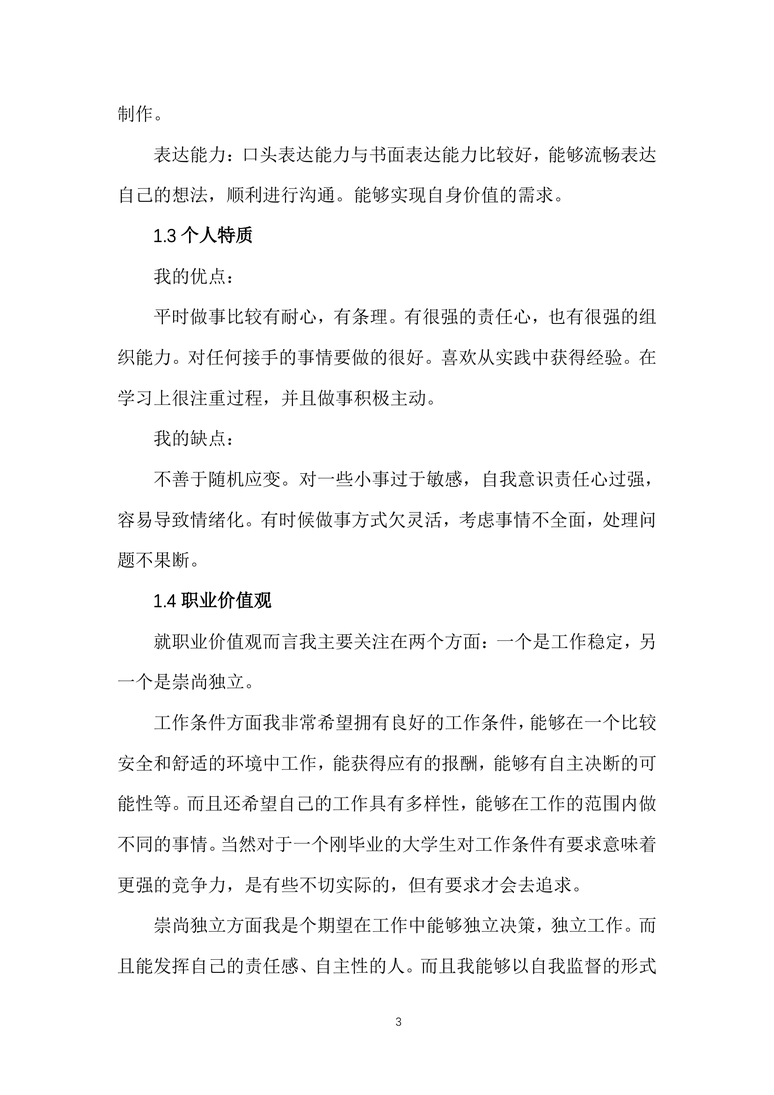 制作。

表达能力：口头表达能力与书面表达能力比较好，能够流畅表达自己的想法，顺利进行沟通。能够实现自身价值的需求。

1.3 个人特质

我的优点：

平时做事比较有耐心，有条理。有很强的责任心，也有很强的组织能力。对任何接手的事情要做的很好。喜欢从实践中获得经验。在学习上很注重过程，并且做事积极主动。

我的缺点：

不善于随机应变。对一些小事过于敏感，自我意识责任心过强，容易导致情绪化。有时候做事方式欠灵活，考虑事情不全面，处理问题不果断。

1.4 职业价值观

就职业价值观而言我主要关注在两个方面：一个是工作稳定，另一个是崇尚独立。

工作条件方面我非常希望拥有良好的工作条件，能够在一个比较安全和舒适的环境中工作，能获得应有的报酬，能够有自主决断的可能性等。而且还希望自己的工作具有多样性，能够在工作的范围内做不同的事情。当然对于一个刚毕业的大学生对工作条件有要求意味着更强的竞争力，是有些不切实际的，但有要求才会去追求。

崇尚独立方面我是个期望在工作中能够独立决策，独立工作。而且能发挥自己的责任感、自主性的人。而且我能够以自我监督的形式

3